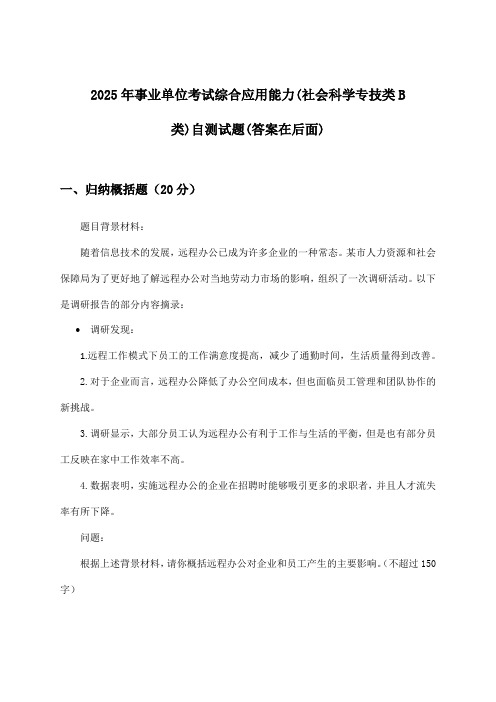 2025年事业单位考试综合应用能力(社会科学专技类B类)自测试题(答案在后面)

一、归纳概括题（20分）

题目背景材料：

随着信息技术的发展，远程办公已成为许多企业的一种常态。某市人力资源和社会保障局为了更好地了解远程办公对当地劳动力市场的影响，组织了一次调研活动。以下是调研报告的部分内容摘录：

• 调研发现：

1.远程工作模式下员工的工作满意度提高，减少了通勤时间，生活质量得到改善。

2.对于企业而言，远程办公降低了办公空间成本，但也面临员工管理和团队协作的新挑战。

3.调研显示，大部分员工认为远程办公有利于工作与生活的平衡，但是也有部分员工反映在家中工作效率不高。

4.数据表明，实施远程办公的企业在招聘时能够吸引更多的求职者，并且人才流失率有所下降。

问题：

根据上述背景材料，请你概括远程办公对企业和员工产生的主要影响。(不超过150字)